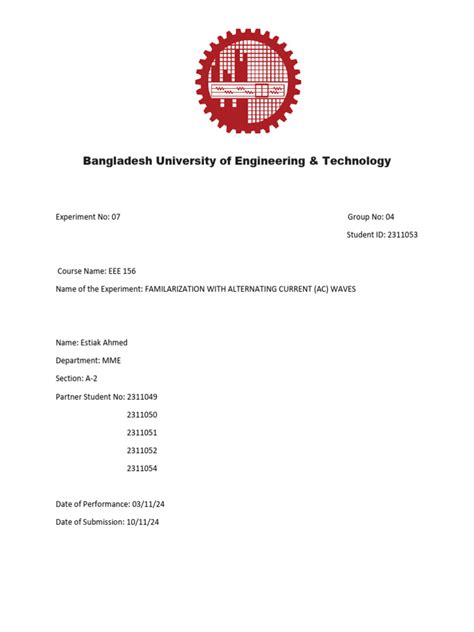 Bangladesh University of Engineering & Technology

Experiment No: 07

Group No: 04

Student ID: 2311053

Course Name: EEE 156

Name of the Experiment: FAMILARIZATION WITH ALTERNATING CURRENT (AC) WAVES

Name: Estiak Ahmed

Department: MME

Section: A-2

Partner Student No: 2311049

2311050

2311051

2311052

2311054

Date of Performance: 03/11/24

Date of Submission: 10/11/24